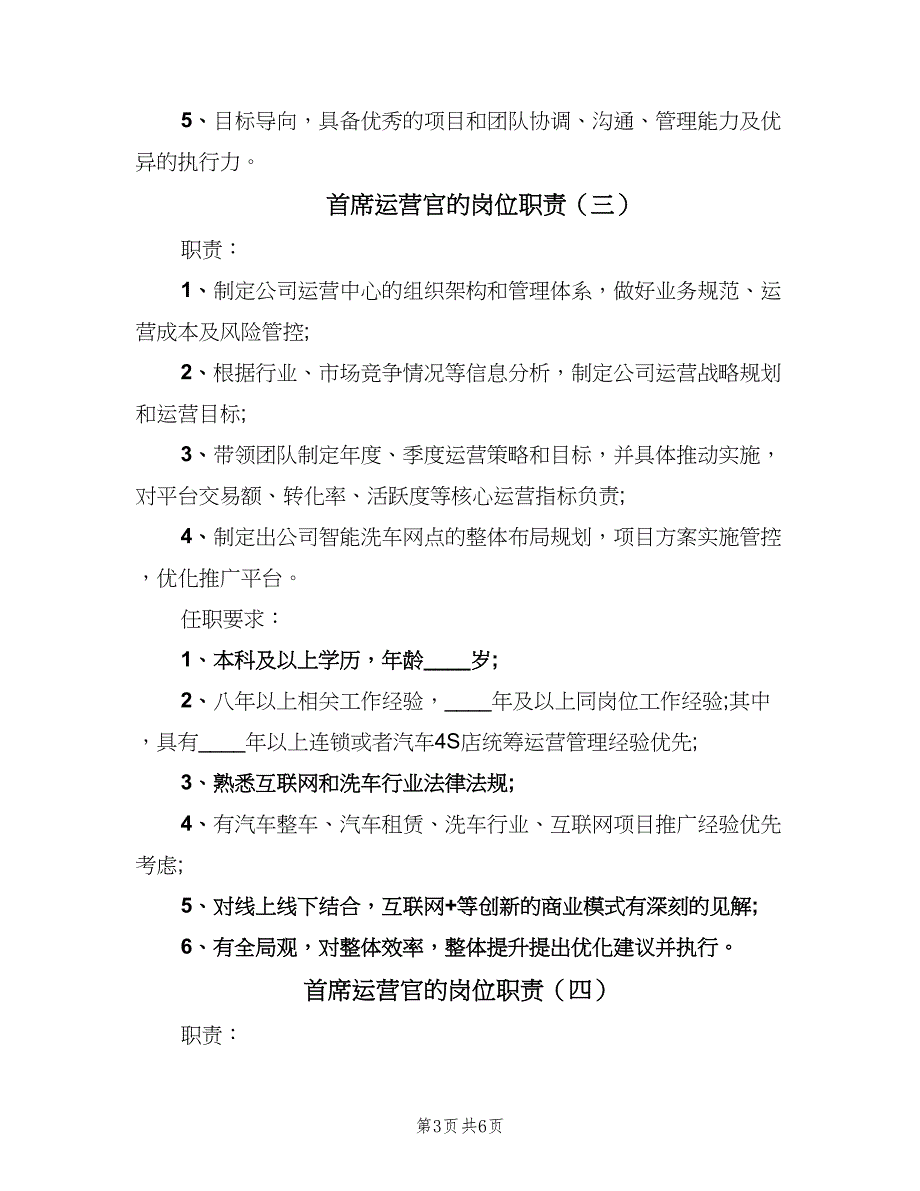 5、目标导向，具备优秀的项目和团队协调、沟通、管理能力及优异的执行力。

首席运营官的岗位职责（三）

职责：

1、制定公司运营中心的组织架构和管理体系，做好业务规范、运营成本及风险管控;

2、根据行业、市场竞争情况等信息分析，制定公司运营战略规划和运营目标;

3、带领团队制定年度、季度运营策略和目标，并具体推动实施，对平台交易额、转化率、活跃度等核心运营指标负责;

4、制定出公司智能洗车网点的整体布局规划，项目方案实施管控，优化推广平台。

任职要求：

1、本科及以上学历，年龄____岁;

2、八年以上相关工作经验，____年及以上同岗位工作经验;其中，具有____年以上连锁或者汽车4S店统筹运营管理经验优先;

3、熟悉互联网和洗车行业法律法规;

4、有汽车整车、汽车租赁、洗车行业、互联网项目推广经验优先考虑;

5、对线上线下结合，互联网+等创新的商业模式有深刻的见解;

6、有全局观，对整体效率，整体提升提出优化建议并执行。

首席运营官的岗位职责（四）

职责：

第3页 共6页